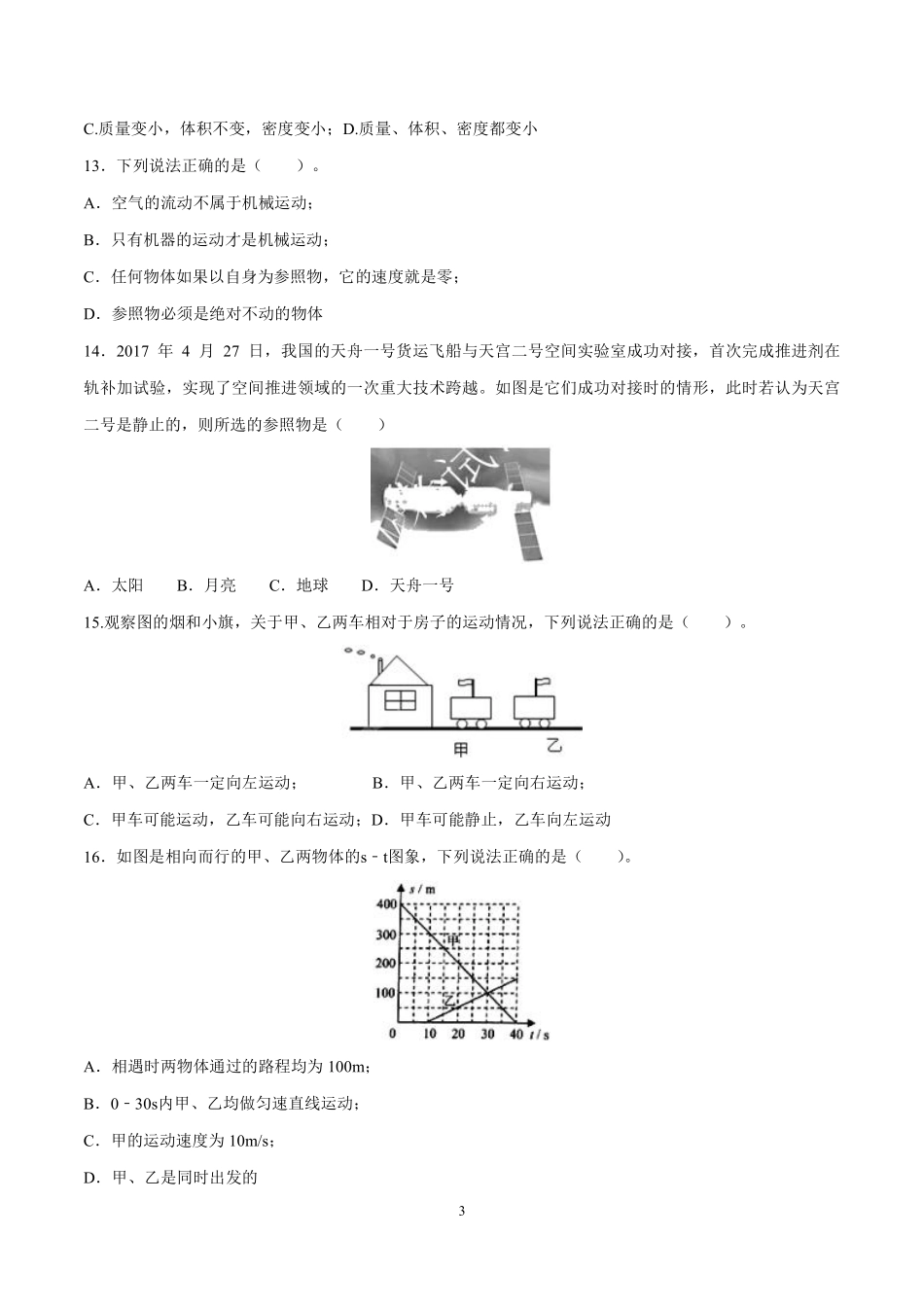 C.质量变小，体积不变，密度变小；D.质量、体积、密度都变小

13．下列说法正确的是（　　）。

A．空气的流动不属于机械运动；

B．只有机器的运动才是机械运动；

C．任何物体如果以自身为参照物，它的速度就是零；

D．参照物必须是绝对不动的物体

14．2017 年 4 月 27 日，我国的天舟一号货运飞船与天宫二号空间实验室成功对接，首次完成推进剂在轨补加试验，实现了空间推进领域的一次重大技术跨越。如图是它们成功对接时的情形，此时若认为天宫二号是静止的，则所选的参照物是（　　）

A．太阳　　B．月亮　　C．地球　　D．天舟一号

15.观察图的烟和小旗，关于甲、乙两车相对于房子的运动情况，下列说法正确的是（　　）。

甲　乙

A．甲、乙两车一定向左运动；　　B．甲、乙两车一定向右运动；

C．甲车可能运动，乙车可能向右运动；D．甲车可能静止，乙车向左运动

16．如图是相向而行的甲、乙两物体的s－t图象，下列说法正确的是（　　）。

s / m
400
300
200
100
0　10　20　30　40 t / s
甲
乙

A．相遇时两物体通过的路程均为 100m；

B．0－30s内甲、乙均做匀速直线运动；

C．甲的运动速度为 10m/s；

D．甲、乙是同时出发的

3